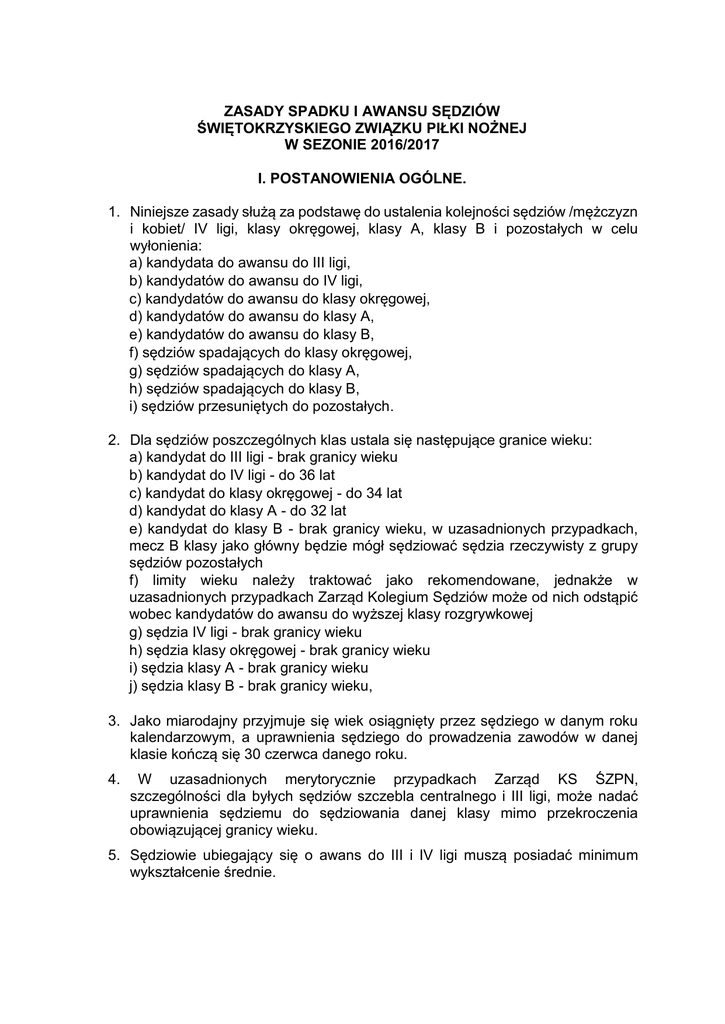 ZASADY SPADKU I AWANSU SĘDZIÓW
ŚWIĘTOKRZYSKIEGO ZWIĄZKU PIŁKI NOŻNEJ
W SEZONIE 2016/2017

I. POSTANOWIENIA OGÓLNE.

1. Niniejsze zasady służą za podstawę do ustalenia kolejności sędziów /mężczyzn i kobiet/ IV ligi, klasy okręgowej, klasy A, klasy B i pozostałych w celu wyłonienia:
a) kandydata do awansu do III ligi,
b) kandydatów do awansu do IV ligi,
c) kandydatów do awansu do klasy okręgowej,
d) kandydatów do awansu do klasy A,
e) kandydatów do awansu do klasy B,
f) sędziów spadających do klasy okręgowej,
g) sędziów spadających do klasy A,
h) sędziów spadających do klasy B,
i) sędziów przesuniętych do pozostałych.

2. Dla sędziów poszczególnych klas ustala się następujące granice wieku:
a) kandydat do III ligi - brak granicy wieku
b) kandydat do IV ligi - do 36 lat
c) kandydat do klasy okręgowej - do 34 lat
d) kandydat do klasy A - do 32 lat
e) kandydat do klasy B - brak granicy wieku, w uzasadnionych przypadkach, mecz B klasy jako główny będzie mógł sędziować sędzia rzeczywisty z grupy sędziów pozostałych
f) limity wieku należy traktować jako rekomendowane, jednakże w uzasadnionych przypadkach Zarząd Kolegium Sędziów może od nich odstąpić wobec kandydatów do awansu do wyższej klasy rozgrywkowej
g) sędzia IV ligi - brak granicy wieku
h) sędzia klasy okręgowej - brak granicy wieku
i) sędzia klasy A - brak granicy wieku
j) sędzia klasy B - brak granicy wieku,

3. Jako miarodajny przyjmuje się wiek osiągnięty przez sędziego w danym roku kalendarzowym, a uprawnienia sędziego do prowadzenia zawodów w danej klasie kończą się 30 czerwca danego roku.

4. W uzasadnionych merytorycznie przypadkach Zarząd KS ŚZPN, szczególności dla byłych sędziów szczebla centralnego i III ligi, może nadać uprawnienia sędziemu do sędziowania danej klasy mimo przekroczenia obowiązującej granicy wieku.

5. Sędziowie ubiegający się o awans do III i IV ligi muszą posiadać minimum wykształcenie średnie.